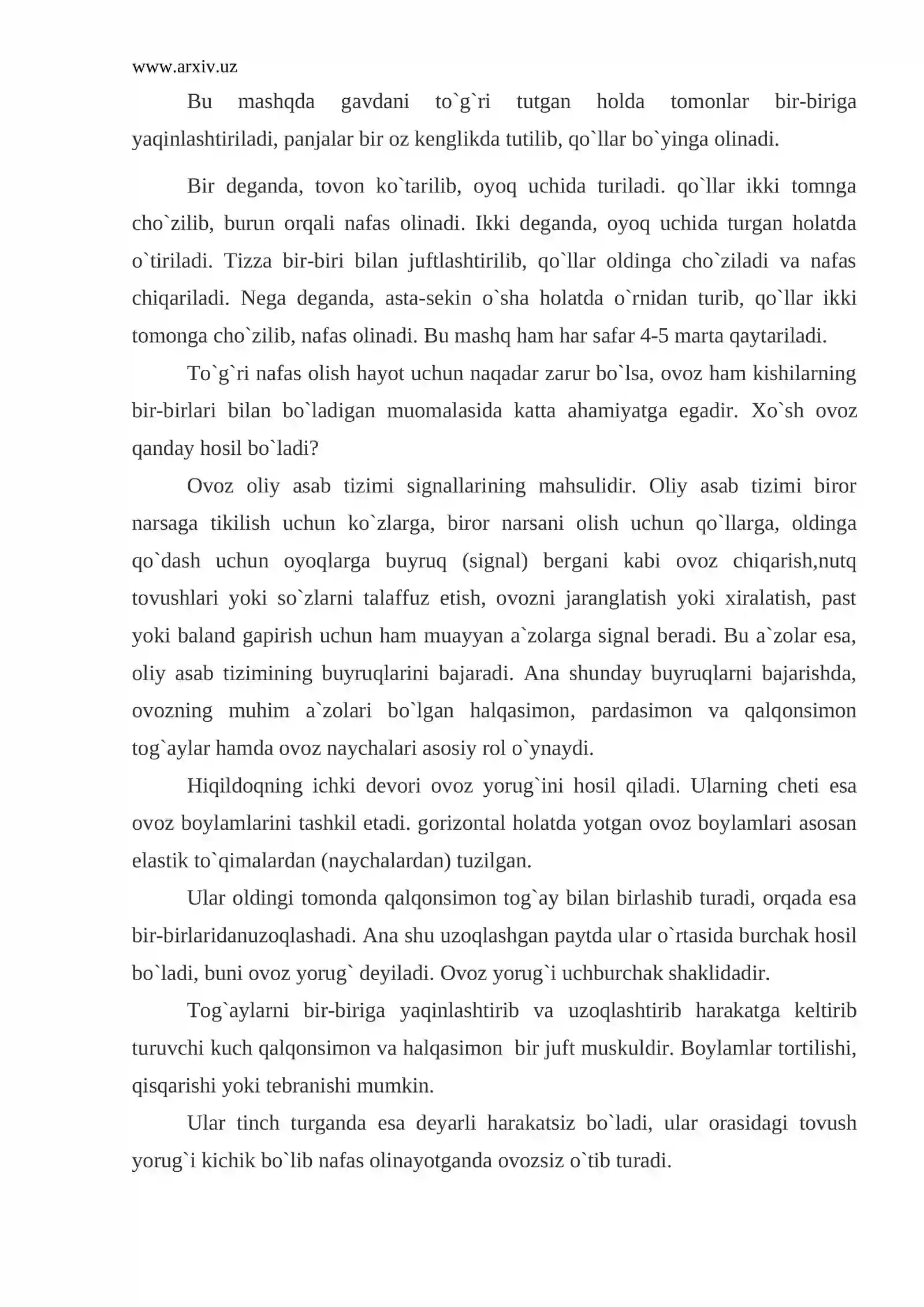 www.arxiv.uz

Bu mashqda gavdani to`g`ri tutgan holda tomonlar bir-biriga yaqinlashtiriladi, panjalar bir oz kenglikda tutilib, qo`llar bo`yinga olinadi.

Bir deganda, tovon ko`tarilib, oyoq uchida turiladi. qo`llar ikki tomnga cho`zilib, burun orqali nafas olinadi. Ikki deganda, oyoq uchida turgan holatda o`tiriladi. Tizza bir-biri bilan juftlashtirilib, qo`llar oldinga cho`ziladi va nafas chiqariladi. Nega deganda, asta-sekin o`sha holatda o`rnidan turib, qo`llar ikki tomonga cho`zilib, nafas olinadi. Bu mashq ham har safar 4-5 marta qaytariladi.

To`g`ri nafas olish hayot uchun naqadar zarur bo`lsa, ovoz ham kishilarning bir-birlari bilan bo`ladigan muomalasida katta ahamiyatga egadir. Xo`sh ovoz qanday hosil bo`ladi?

Ovoz oliy asab tizimi signallarining mahsulidir. Oliy asab tizimi biror narsaga tikilish uchun ko`zlarga, biror narsani olish uchun qo`llarga, oldinga qo`dash uchun oyoqlarga buyruq (signal) bergani kabi ovoz chiqarish,nutq tovushlari yoki so`zlarni talaffuz etish, ovozni jaranglatish yoki xiralatish, past yoki baland gapirish uchun ham muayyan a`zolarga signal beradi. Bu a`zolar esa, oliy asab tizimining buyruqlarini bajaradi. Ana shunday buyruqlarni bajarishda, ovozning muhim a`zolari bo`lgan halqasimon, pardasimon va qalqonsimon tog`aylar hamda ovoz naychalari asosiy rol o`ynaydi.

Hiqildoqning ichki devori ovoz yorug`ini hosil qiladi. Ularning cheti esa ovoz boylamlarini tashkil etadi. gorizontal holatda yotgan ovoz boylamlari asosan elastik to`qimalardan (naychalardan) tuzilgan.

Ular oldingi tomonda qalqonsimon tog`ay bilan birlashib turadi, orqada esa bir-birlaridanuzoqlashadi. Ana shu uzoqlashgan paytda ular o`rtasida burchak hosil bo`ladi, buni ovoz yorug` deyiladi. Ovoz yorug`i uchburchak shaklidadir.

Tog`aylarni bir-biriga yaqinlashtirib va uzoqlashtirib harakatga keltirib turuvchi kuch qalqonsimon va halqasimon bir juft muskuldir. Boylamlar tortilishi, qisqarishi yoki tebranishi mumkin.

Ular tinch turganda esa deyarli harakatsiz bo`ladi, ular orasidagi tovush yorug`i kichik bo`lib nafas olinayotganda ovozsiz o`tib turadi.